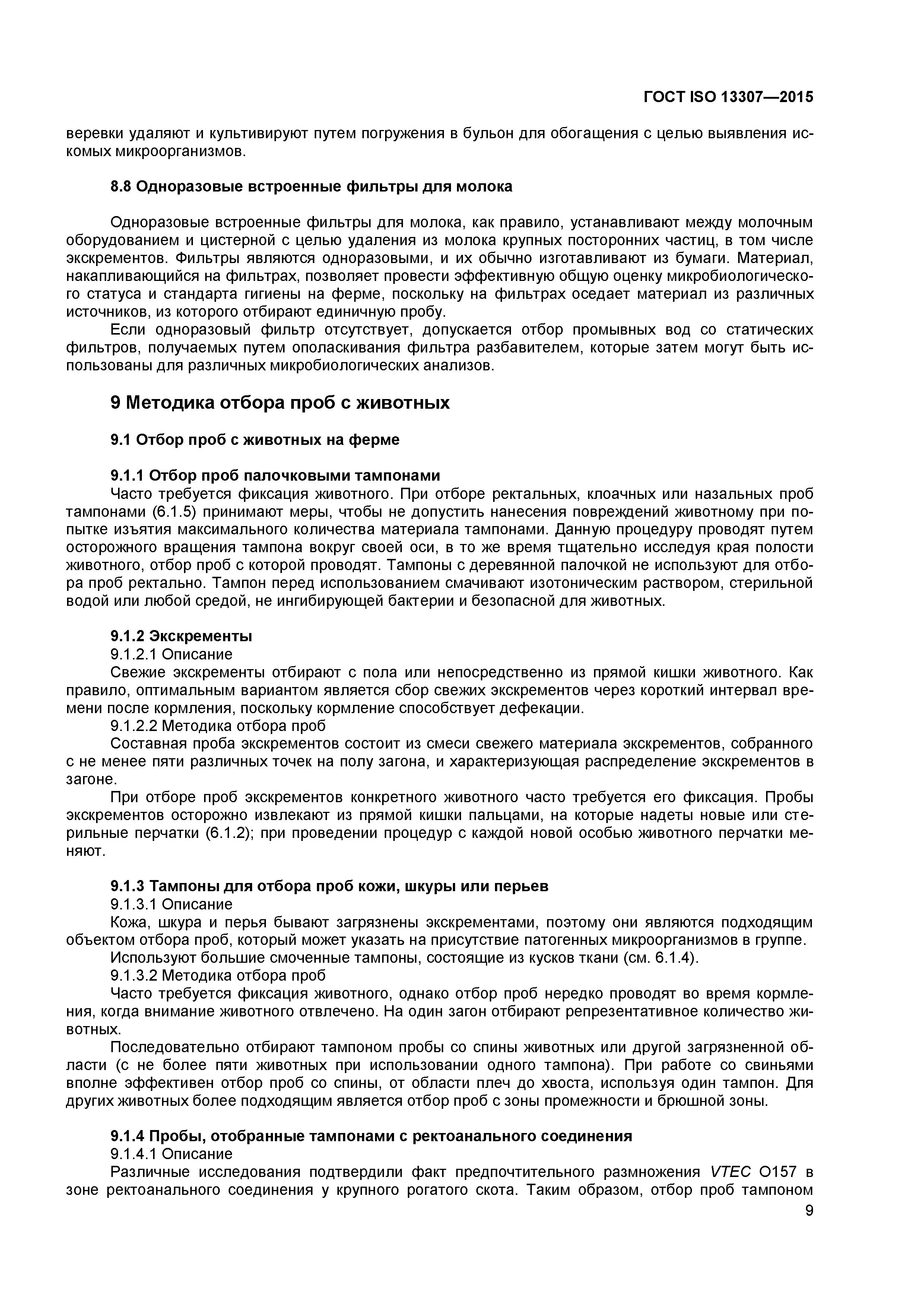 ГОСТ ISO 13307—2015

веревки удаляют и культивируют путем погружения в бульон для обогащения с целью выявления искомых микроорганизмов.

8.8 Одноразовые встроенные фильтры для молока

Одноразовые встроенные фильтры для молока, как правило, устанавливают между молочным оборудованием и цистерной с целью удаления из молока крупных посторонних частиц, в том числе экскрементов. Фильтры являются одноразовыми, и их обычно изготавливают из бумаги. Материал, накапливающийся на фильтрах, позволяет провести эффективную общую оценку микробиологического статуса и стандарта гигиены на ферме, поскольку на фильтрах оседает материал из различных источников, из которого отбирают единичную пробу.

Если одноразовый фильтр отсутствует, допускается отбор промывных вод со статических фильтров, получаемых путем ополаскивания фильтра разбавителем, которые затем могут быть использованы для различных микробиологических анализов.

9 Методика отбора проб с животных

9.1 Отбор проб с животных на ферме

9.1.1 Отбор проб палочковыми тампонами

Часто требуется фиксация животного. При отборе ректальных, клоачных или назальных проб тампонами (6.1.5) принимают меры, чтобы не допустить нанесения повреждений животному при попытке изъятия максимального количества материала тампонами. Данную процедуру проводят путем осторожного вращения тампона вокруг своей оси, в то же время тщательно исследуя края полости животного, отбор проб с которой проводят. Тампоны с деревянной палочкой не используют для отбора проб ректально. Тампон перед использованием смачивают изотоническим раствором, стерильной водой или любой средой, не ингибирующей бактерии и безопасной для животных.

9.1.2 Экскременты

9.1.2.1 Описание

Свежие экскременты отбирают с пола или непосредственно из прямой кишки животного. Как правило, оптимальным вариантом является сбор свежих экскрементов через короткий интервал времени после кормления, поскольку кормление способствует дефекации.

9.1.2.2 Методика отбора проб

Составная проба экскрементов состоит из смеси свежего материала экскрементов, собранного с не менее пяти различных точек на полу загона, и характеризующая распределение экскрементов в загоне.

При отборе проб экскрементов конкретного животного часто требуется его фиксация. Пробы экскрементов осторожно извлекают из прямой кишки пальцами, на которые надеты новые или стерильные перчатки (6.1.2); при проведении процедур с каждой новой особью животного перчатки меняют.

9.1.3 Тампоны для отбора проб кожи, шкуры или перьев

9.1.3.1 Описание

Кожа, шкура и перья бывают загрязнены экскрементами, поэтому они являются подходящим объектом отбора проб, который может указать на присутствие патогенных микроорганизмов в группе.

Используют большие смоченные тампоны, состоящие из кусков ткани (см. 6.1.4).

9.1.3.2 Методика отбора проб

Часто требуется фиксация животного, однако отбор проб нередко проводят во время кормления, когда внимание животного отвлечено. На один загон отбирают репрезентативное количество животных.

Последовательно отбирают тампоном пробы со спины животных или другой загрязненной области (с не более пяти животных при использовании одного тампона). При работе со свиньями вполне эффективен отбор проб со спины, от области плеч до хвоста, используя один тампон. Для других животных более подходящим является отбор проб с зоны промежности и брюшной зоны.

9.1.4 Пробы, отобранные тампонами с ректоанального соединения

9.1.4.1 Описание

Различные исследования подтвердили факт предпочтительного размножения VTEC O157 в зоне ректоанального соединения у крупного рогатого скота. Таким образом, отбор проб тампоном

9